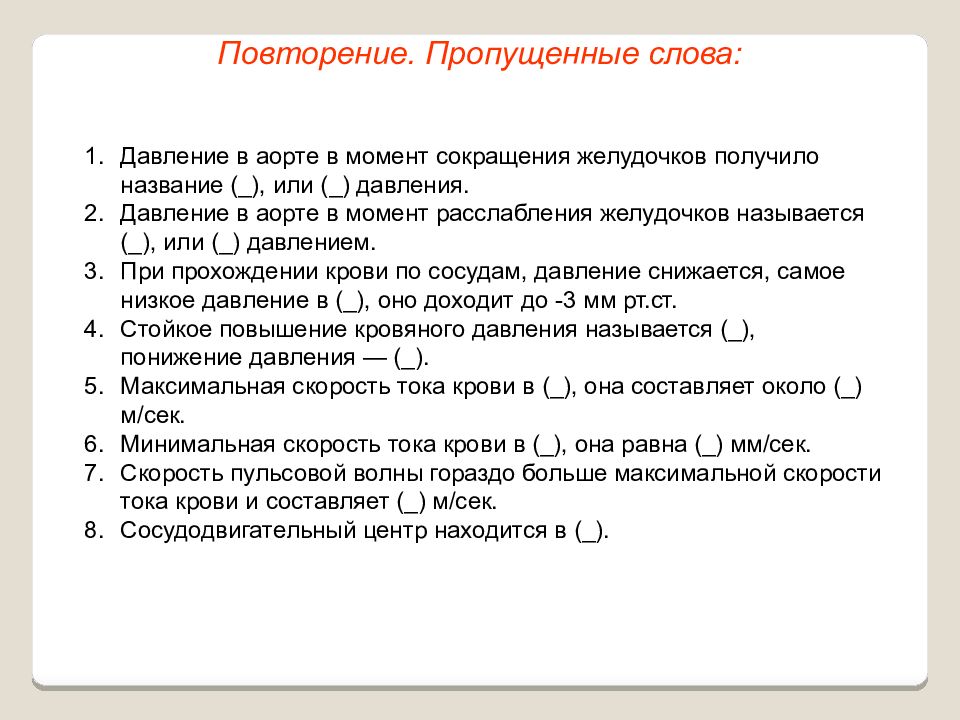 Повторение. Пропущенные слова:

1. Давление в аорте в момент сокращения желудочков получило название (_), или (_) давления.
2. Давление в аорте в момент расслабления желудочков называется (_), или (_) давлением.
3. При прохождении крови по сосудам, давление снижается, самое низкое давление в (_), оно доходит до -3 мм рт.ст.
4. Стойкое повышение кровяного давления называется (_), понижение давления — (_).
5. Максимальная скорость тока крови в (_), она составляет около (_) м/сек.
6. Минимальная скорость тока крови в (_), она равна (_) мм/сек.
7. Скорость пульсовой волны гораздо больше максимальной скорости тока крови и составляет (_) м/сек.
8. Сосудодвигательный центр находится в (_).